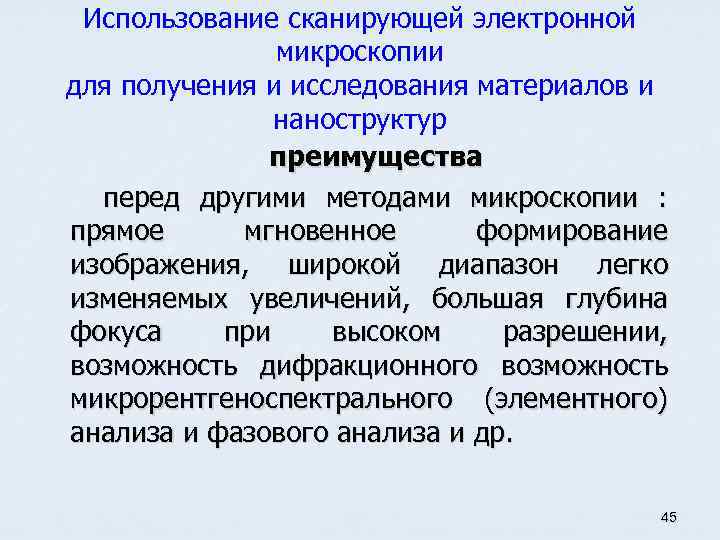 Использование сканирующей электронной микроскопии
для получения и исследования материалов и наноструктур

преимущества

перед другими методами микроскопии : прямое мгновенное формирование изображения, широкой диапазон легко изменяемых увеличений, большая глубина фокуса при высоком разрешении, возможность дифракционного возможность микрорентгеноспектрального (элементного) анализа и фазового анализа и др.

45